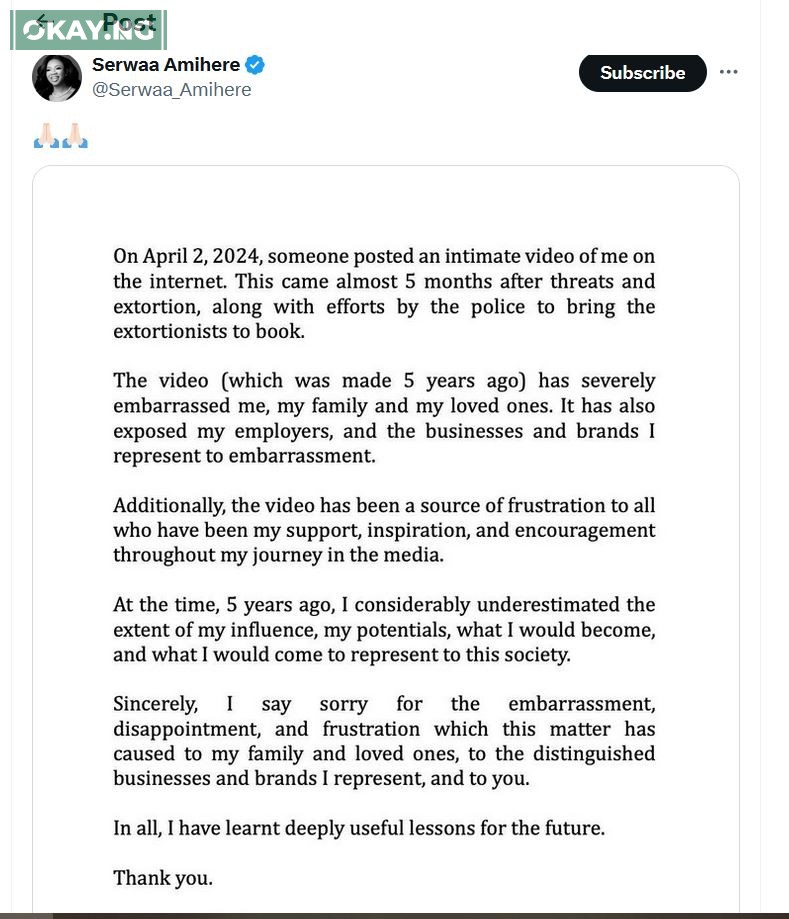 OKAY.NG

Post

Serwaa Amihere
@Serwaa_Amihere

Subscribe

🙏🏻🙏🏻

On April 2, 2024, someone posted an intimate video of me on the internet. This came almost 5 months after threats and extortion, along with efforts by the police to bring the extortionists to book.

The video (which was made 5 years ago) has severely embarrassed me, my family and my loved ones. It has also exposed my employers, and the businesses and brands I represent to embarrassment.

Additionally, the video has been a source of frustration to all who have been my support, inspiration, and encouragement throughout my journey in the media.

At the time, 5 years ago, I considerably underestimated the extent of my influence, my potentials, what I would become, and what I would come to represent to this society.

Sincerely, I say sorry for the embarrassment, disappointment, and frustration which this matter has caused to my family and loved ones, to the distinguished businesses and brands I represent, and to you.

In all, I have learnt deeply useful lessons for the future.

Thank you.